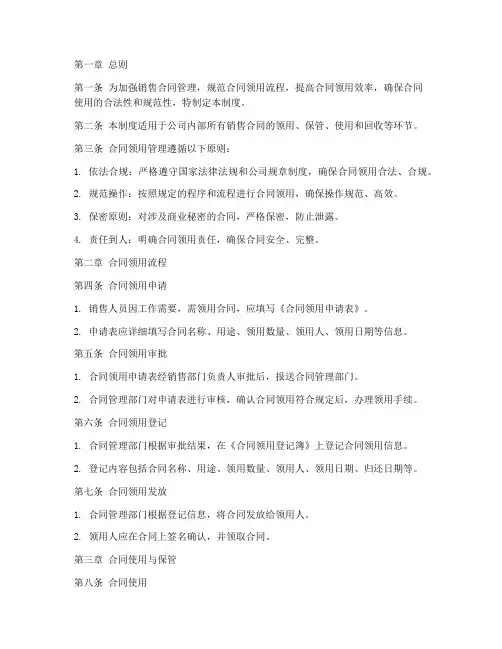 第一章 总则

第一条 为加强销售合同管理，规范合同领用流程，提高合同领用效率，确保合同使用的合法性和规范性，特制定本制度。

第二条 本制度适用于公司内部所有销售合同的领用、保管、使用和回收等环节。

第三条 合同领用管理遵循以下原则：

1. 依法合规：严格遵守国家法律法规和公司规章制度，确保合同领用合法、合规。

2. 规范操作：按照规定的程序和流程进行合同领用，确保操作规范、高效。

3. 保密原则：对涉及商业秘密的合同，严格保密，防止泄露。

4. 责任到人：明确合同领用责任，确保合同安全、完整。

第二章 合同领用流程

第四条 合同领用申请

1. 销售人员因工作需要，需领用合同，应填写《合同领用申请表》。

2. 申请表应详细填写合同名称、用途、领用数量、领用人、领用日期等信息。

第五条 合同领用审批

1. 合同领用申请表经销售部门负责人审批后，报送合同管理部门。

2. 合同管理部门对申请表进行审核，确认合同领用符合规定后，办理领用手续。

第六条 合同领用登记

1. 合同管理部门根据审批结果，在《合同领用登记簿》上登记合同领用信息。

2. 登记内容包括合同名称、用途、领用数量、领用人、领用日期、归还日期等。

第七条 合同领用发放

1. 合同管理部门根据登记信息，将合同发放给领用人。

2. 领用人应在合同上签名确认，并领取合同。

第三章 合同使用与保管

第八条 合同使用